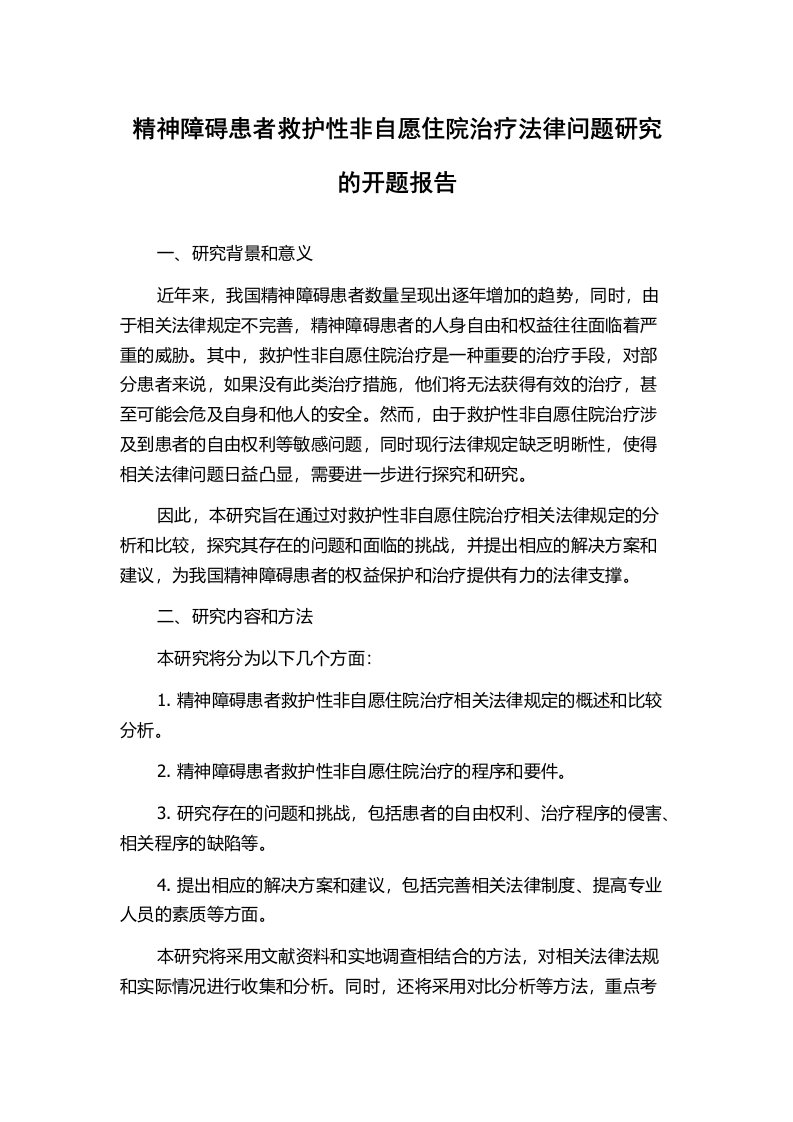 精神障碍患者救护性非自愿住院治疗法律问题研究的开题报告

一、研究背景和意义

近年来，我国精神障碍患者数量呈现出逐年增加的趋势，同时，由于相关法律规定不完善，精神障碍患者的人身自由和权益往往面临着严重的威胁。其中，救护性非自愿住院治疗是一种重要的治疗手段，对部分患者来说，如果没有此类治疗措施，他们将无法获得有效的治疗，甚至可能会危及自身和他人的安全。然而，由于救护性非自愿住院治疗涉及到患者的自由权利等敏感问题，同时现行法律规定缺乏明晰性，使得相关法律问题日益凸显，需要进一步进行探究和研究。

因此，本研究旨在通过对救护性非自愿住院治疗相关法律规定的分析和比较，探究其存在的问题和面临的挑战，并提出相应的解决方案和建议，为我国精神障碍患者的权益保护和治疗提供有力的法律支撑。

二、研究内容和方法

本研究将分为以下几个方面：

1. 精神障碍患者救护性非自愿住院治疗相关法律规定的概述和比较分析。

2. 精神障碍患者救护性非自愿住院治疗的程序和要件。

3. 研究存在的问题和挑战，包括患者的自由权利、治疗程序的侵害、相关程序的缺陷等。

4. 提出相应的解决方案和建议，包括完善相关法律制度、提高专业人员的素质等方面。

本研究将采用文献资料和实地调查相结合的方法，对相关法律法规和实际情况进行收集和分析。同时，还将采用对比分析等方法，重点考